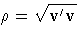 $\rho = \sqrt{\mathbf{v}'\mathbf{v}}$